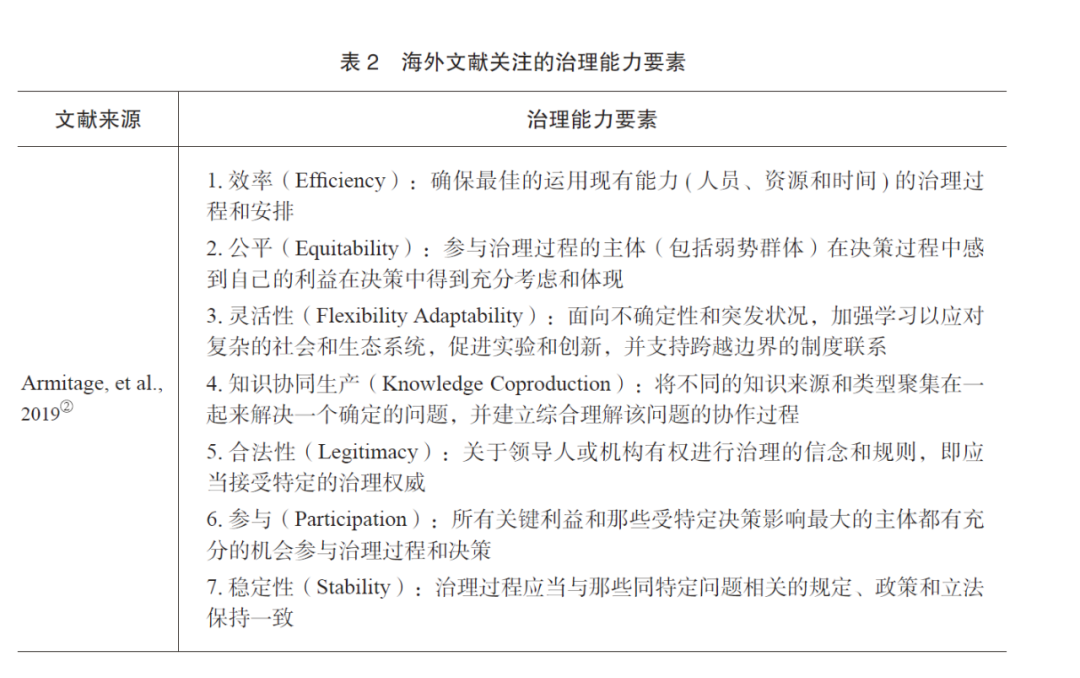 表 2　海外文献关注的治理能力要素

| 文献来源 | 治理能力要素 |
|---|---|
| Armitage, et al., 2019② | 1. 效率（Efficiency）：确保最佳的运用现有能力 ( 人员、资源和时间 ) 的治理过程和安排<br>2. 公平（Equitability）：参与治理过程的主体（包括弱势群体）在决策过程中感到自己的利益在决策中得到充分考虑和体现<br>3. 灵活性（Flexibility Adaptability）：面向不确定性和突发状况，加强学习以应对复杂的社会和生态系统，促进实验和创新，并支持跨越边界的制度联系<br>4. 知识协同生产（Knowledge Coproduction）：将不同的知识来源和类型聚集在一起来解决一个确定的问题，并建立综合理解该问题的协作过程<br>5. 合法性（Legitimacy）：关于领导人或机构有权进行治理的信念和规则，即应当接受特定的治理权威<br>6. 参与（Participation）：所有关键利益和那些受特定决策影响最大的主体都有充分的机会参与治理过程和决策<br>7. 稳定性（Stability）：治理过程应当与那些同特定问题相关的规定、政策和立法保持一致 |